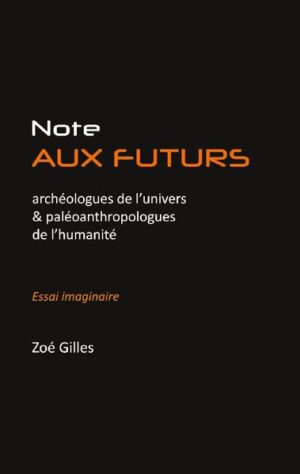 Note
AUX FUTURS

archéologues de l'univers
& paléoanthropologues
de l'humanité

Essai imaginaire

Zoé Gilles